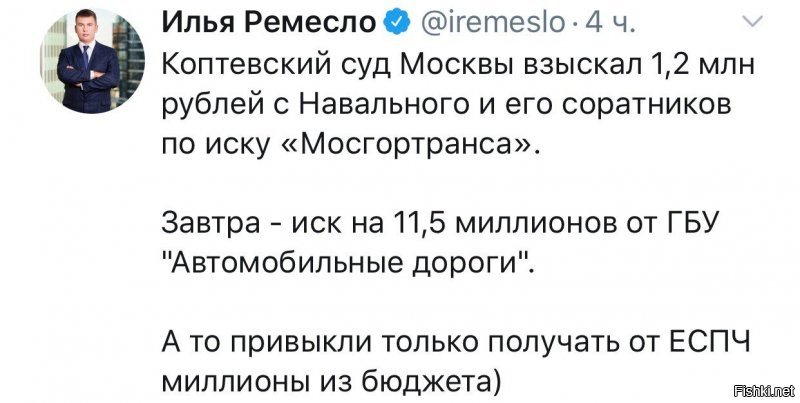 Илья Ремесло @iremeslo · 4 ч.
Коптевский суд Москвы взыскал 1,2 млн рублей с Навального и его соратников по иску «Мосгортранса».

Завтра - иск на 11,5 миллионов от ГБУ "Автомобильные дороги".

А то привыкли только получать от ЕСПЧ миллионы из бюджета)

Fishki.net